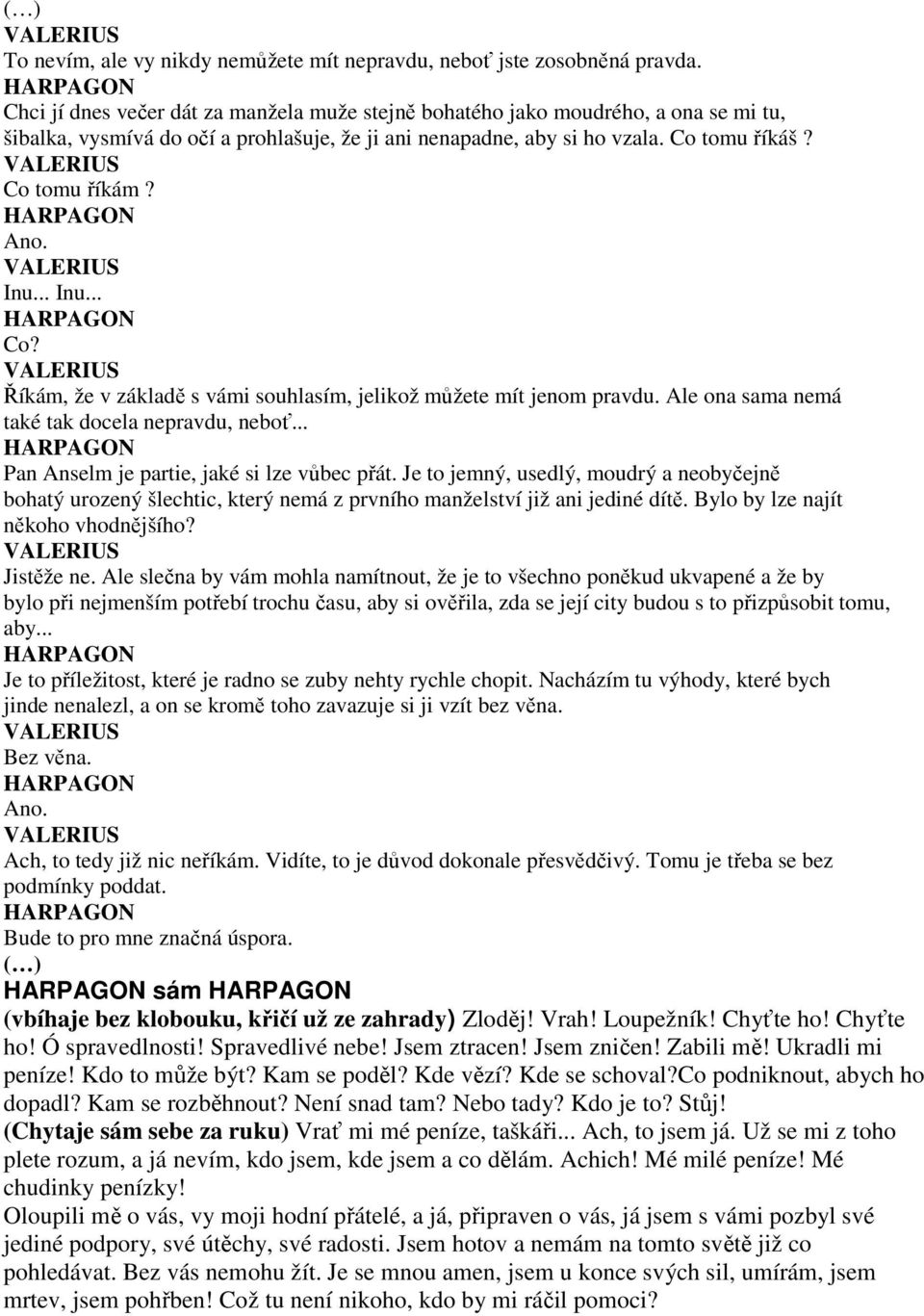 (…)
VALERIUS
To nevím, ale vy nikdy nemůžete mít nepravdu, neboť jste zosobněná pravda.
HARPAGON
Chci jí dnes večer dát za manžela muže stejně bohatého jako moudrého, a ona se mi tu, šibalka, vysmívá do očí a prohlašuje, že ji ani nenapadne, aby si ho vzala. Co tomu říkáš?
VALERIUS
Co tomu říkám?
HARPAGON
Ano.
VALERIUS
Inu... Inu...
HARPAGON
Co?
VALERIUS
Říkám, že v základě s vámi souhlasím, jelikož můžete mít jenom pravdu. Ale ona sama nemá také tak docela nepravdu, neboť...
HARPAGON
Pan Anselm je partie, jaké si lze vůbec přát. Je to jemný, usedlý, moudrý a neobyčejně bohatý urozený šlechtic, který nemá z prvního manželství již ani jediné dítě. Bylo by lze najít někoho vhodnějšího?
VALERIUS
Jistěže ne. Ale slečna by vám mohla namítnout, že je to všechno poněkud ukvapené a že by bylo při nejmenším potřebí trochu času, aby si ověřila, zda se její city budou s to přizpůsobit tomu, aby...
HARPAGON
Je to příležitost, které je radno se zuby nehty rychle chopit. Nacházím tu výhody, které bych jinde nenalezl, a on se kromě toho zavazuje si ji vzít bez věna.
VALERIUS
Bez věna.
HARPAGON
Ano.
VALERIUS
Ach, to tedy již nic neříkám. Vidíte, to je důvod dokonale přesvědčivý. Tomu je třeba se bez podmínky poddat.
HARPAGON
Bude to pro mne značná úspora.
(…)
HARPAGON sám HARPAGON
(vbíhaje bez klobouku, křičí už ze zahrady) Zloděj! Vrah! Loupežník! Chyťte ho! Chyťte ho! Ó spravedlnosti! Spravedlivé nebe! Jsem ztracen! Jsem zničen! Zabili mě! Ukradli mi peníze! Kdo to může být? Kam se poděl? Kde vězí? Kde se schoval?Co podniknout, abych ho dopadl? Kam se rozběhnout? Není snad tam? Nebo tady? Kdo je to? Stůj!
(Chytaje sám sebe za ruku) Vrať mi mé peníze, taškáři... Ach, to jsem já. Už se mi z toho plete rozum, a já nevím, kdo jsem, kde jsem a co dělám. Achich! Mé milé peníze! Mé chudinky penízky!
Oloupili mě o vás, vy moji hodní přátelé, a já, připraven o vás, já jsem s vámi pozbyl své jediné podpory, své útěchy, své radosti. Jsem hotov a nemám na tomto světě již co pohledávat. Bez vás nemohu žít. Je se mnou amen, jsem u konce svých sil, umírám, jsem mrtev, jsem pohřben! Což tu není nikoho, kdo by mi ráčil pomoci?